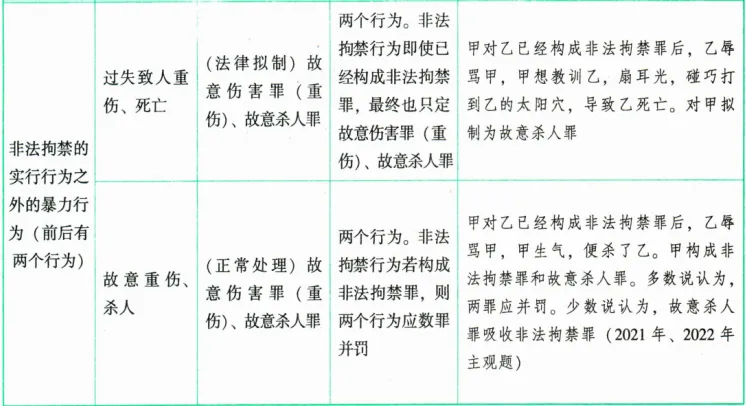 | 非法拘禁的实行行为之外的暴力行为（前后有两个行为） | 过失致人重伤、死亡 | （法律拟制）故意伤害罪（重伤）、故意杀人罪 | 两个行为。非法拘禁行为即使已经构成非法拘禁罪，最终也只定故意伤害罪（重伤）、故意杀人罪 | 甲对乙已经构成非法拘禁罪后，乙辱骂甲，甲想教训乙，扇耳光，碰巧打到乙的太阳穴，导致乙死亡。对甲拟制为故意杀人罪 |
|---|---|---|---|---|
| | 故意重伤、杀人 | （正常处理）故意伤害罪（重伤）、故意杀人罪 | 两个行为。非法拘禁行为若构成非法拘禁罪，则两个行为应数罪并罚 | 甲对乙已经构成非法拘禁罪后，乙辱骂甲，甲生气，便杀了乙。甲构成非法拘禁罪和故意杀人罪。多数说认为，两罪应并罚。少数说认为，故意杀人罪吸收非法拘禁罪（2021年、2022年主观题） |